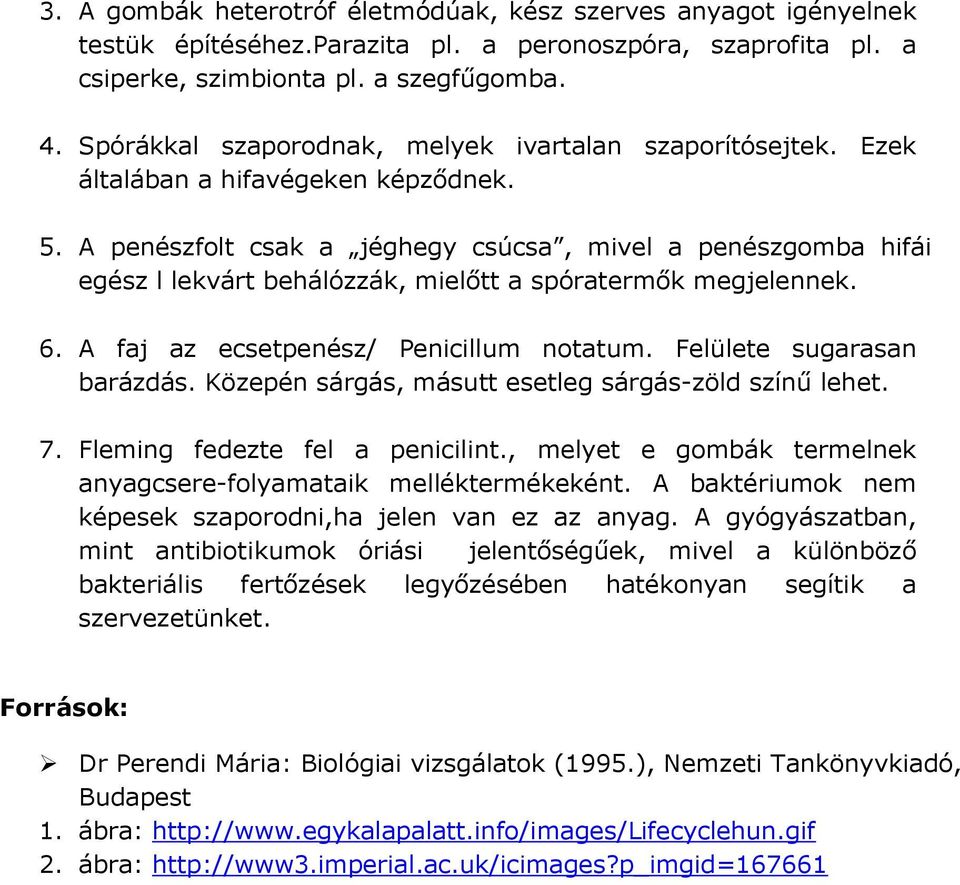 3. A gombák heterotróf életmódúak, kész szerves anyagot igényelnek testük építéséhez.Parazita pl. a peronoszpóra, szaprofita pl. a csiperke, szimbionta pl. a szegfűgomba.

4. Spórákkal szaporodnak, melyek ivartalan szaporítósejtek. Ezek általában a hifavégeken képződnek.

5. A penészfolt csak a „jéghegy csúcsa”, mivel a penészgomba hifái egész l lekvárt behálózzák, mielőtt a spóratermők megjelennek.

6. A faj az ecsetpenész/ Penicillum notatum. Felülete sugarasan barázdás. Közepén sárgás, másutt esetleg sárgás-zöld színű lehet.

7. Fleming fedezte fel a penicilint., melyet e gombák termelnek anyagcsere-folyamataik melléktermékeként. A baktériumok nem képesek szaporodni,ha jelen van ez az anyag. A gyógyászatban, mint antibiotikumok óriási jelentőségűek, mivel a különböző bakteriális fertőzések legyőzésében hatékonyan segítik a szervezetünket.

Források:

➢ Dr Perendi Mária: Biológiai vizsgálatok (1995.), Nemzeti Tankönyvkiadó, Budapest
1. ábra: http://www.egykalapalatt.info/images/Lifecyclehun.gif
2. ábra: http://www3.imperial.ac.uk/icimages?p_imgid=167661